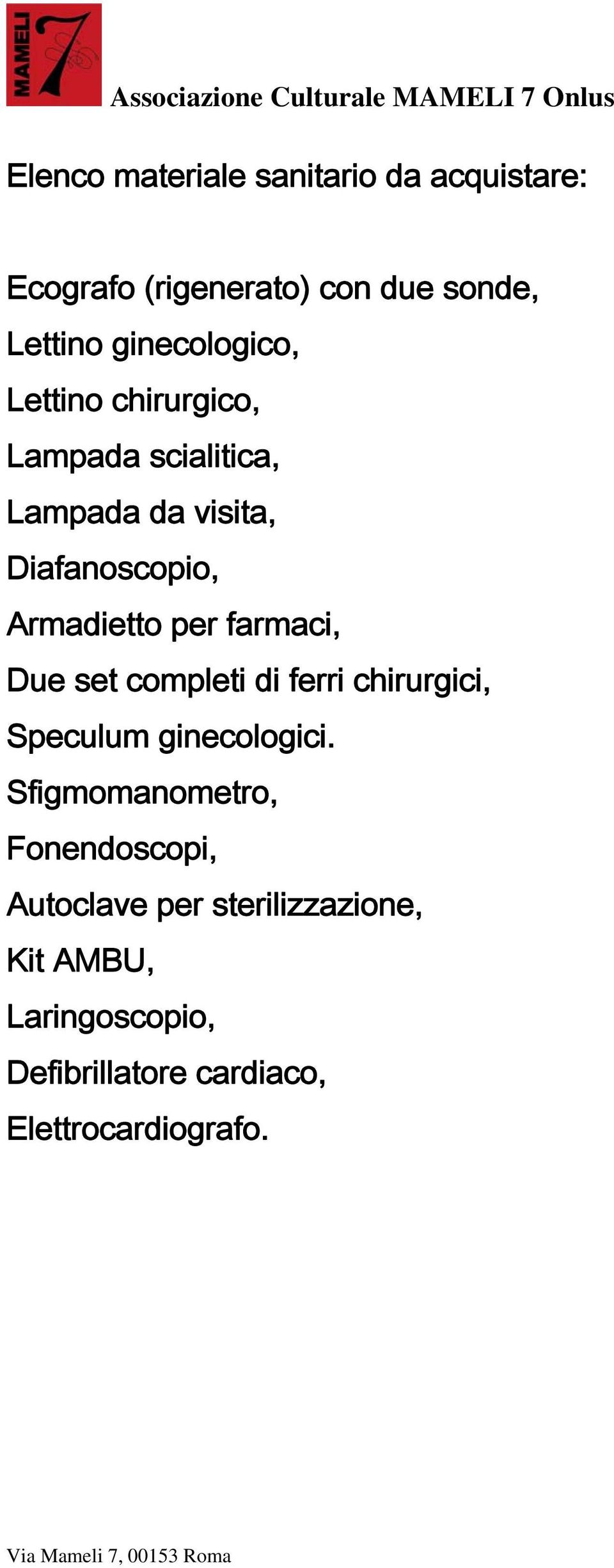 MAMELI 7

Associazione Culturale MAMELI 7 Onlus

Elenco materiale sanitario da acquistare:

Ecografo (rigenerato) con due sonde,
Lettino ginecologico,
Lettino chirurgico,
Lampada scialitica,
Lampada da visita,
Diafanoscopio,
Armadietto per farmaci,
Due set completi di ferri chirurgici,
Speculum ginecologici.
Sfigmomanometro,
Fonendoscopi,
Autoclave per sterilizzazione,
Kit AMBU,
Laringoscopio,
Defibrillatore cardiaco,
Elettrocardiografo.

Via Mameli 7, 00153 Roma